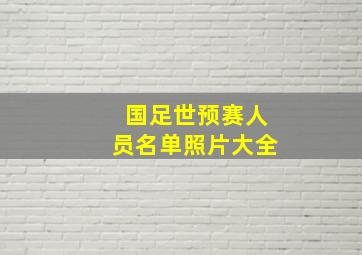 国足世预赛人员名单照片大全